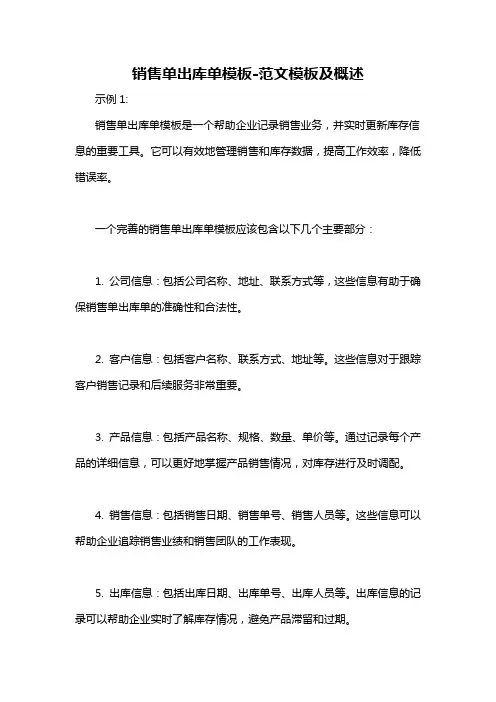 销售单出库单模板-范文模板及概述

示例 1:

销售单出库单模板是一个帮助企业记录销售业务，并实时更新库存信息的重要工具。它可以有效地管理销售和库存数据，提高工作效率，降低错误率。

一个完善的销售单出库单模板应该包含以下几个主要部分：

1. 公司信息：包括公司名称、地址、联系方式等，这些信息有助于确保销售单出库单的准确性和合法性。

2. 客户信息：包括客户名称、联系方式、地址等。这些信息对于跟踪客户销售记录和后续服务非常重要。

3. 产品信息：包括产品名称、规格、数量、单价等。通过记录每个产品的详细信息，可以更好地掌握产品销售情况，对库存进行及时调配。

4. 销售信息：包括销售日期、销售单号、销售人员等。这些信息可以帮助企业追踪销售业绩和销售团队的工作表现。

5. 出库信息：包括出库日期、出库单号、出库人员等。出库信息的记录可以帮助企业实时了解库存情况，避免产品滞留和过期。